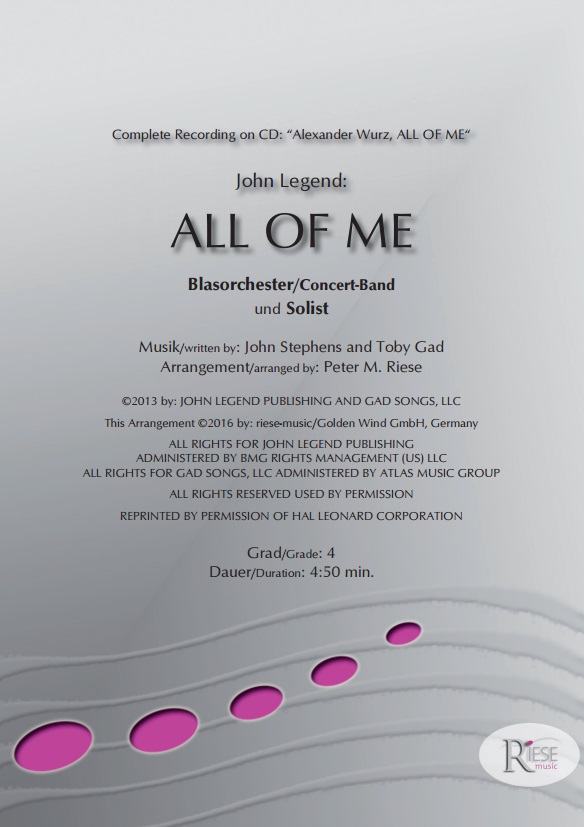 Complete Recording on CD: "Alexander Wurz, ALL OF ME"

John Legend:

ALL OF ME

Blasorchester/Concert-Band
und Solist

Musik/written by: John Stephens and Toby Gad
Arrangement/arranged by: Peter M. Riese

©2013 by: JOHN LEGEND PUBLISHING AND GAD SONGS, LLC

This Arrangement ©2016 by: riese-music/Golden Wind GmbH, Germany

ALL RIGHTS FOR JOHN LEGEND PUBLISHING
ADMINISTERED BY BMG RIGHTS MANAGEMENT (US) LLC
ALL RIGHTS FOR GAD SONGS, LLC ADMINISTERED BY ATLAS MUSIC GROUP

ALL RIGHTS RESERVED USED BY PERMISSION

REPRINTED BY PERMISSION OF HAL LEONARD CORPORATION

Grad/Grade: 4
Dauer/Duration: 4:50 min.

RIESE
music